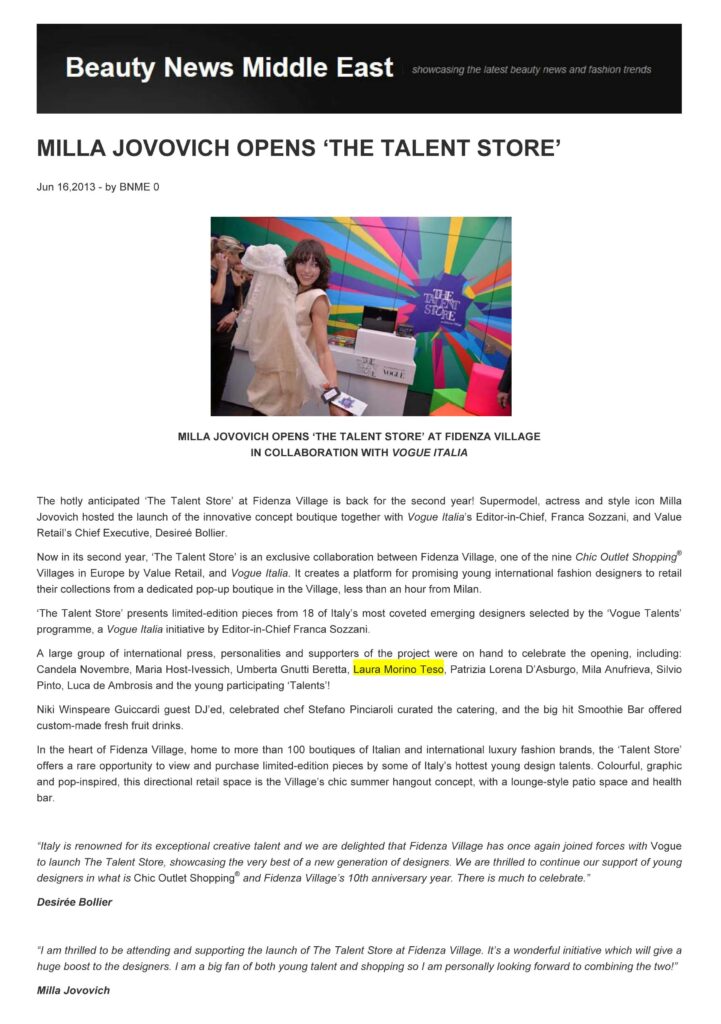 Beauty News Middle East showcasing the latest beauty news and fashion trends

MILLA JOVOVICH OPENS 'THE TALENT STORE'

Jun 16,2013 - by BNME 0

THE TALENT STORE

VOGUE

MILLA JOVOVICH OPENS 'THE TALENT STORE' AT FIDENZA VILLAGE IN COLLABORATION WITH VOGUE ITALIA

The hotly anticipated 'The Talent Store' at Fidenza Village is back for the second year! Supermodel, actress and style icon Milla Jovovich hosted the launch of the innovative concept boutique together with Vogue Italia's Editor-in-Chief, Franca Sozzani, and Value Retail's Chief Executive, Desireé Bollier.

Now in its second year, 'The Talent Store' is an exclusive collaboration between Fidenza Village, one of the nine Chic Outlet Shopping® Villages in Europe by Value Retail, and Vogue Italia. It creates a platform for promising young international fashion designers to retail their collections from a dedicated pop-up boutique in the Village, less than an hour from Milan.

'The Talent Store' presents limited-edition pieces from 18 of Italy's most coveted emerging designers selected by the 'Vogue Talents' programme, a Vogue Italia initiative by Editor-in-Chief Franca Sozzani.

A large group of international press, personalities and supporters of the project were on hand to celebrate the opening, including: Candela Novembre, Maria Host-Ivessich, Umberta Gnutti Beretta, Laura Morino Teso, Patrizia Lorena D'Asburgo, Mila Anufrieva, Silvio Pinto, Luca de Ambrosis and the young participating 'Talents'!

Niki Winspeare Guiccardi guest DJ'ed, celebrated chef Stefano Pinciaroli curated the catering, and the big hit Smoothie Bar offered custom-made fresh fruit drinks.

In the heart of Fidenza Village, home to more than 100 boutiques of Italian and international luxury fashion brands, the 'Talent Store' offers a rare opportunity to view and purchase limited-edition pieces by some of Italy's hottest young design talents. Colourful, graphic and pop-inspired, this directional retail space is the Village's chic summer hangout concept, with a lounge-style patio space and health bar.

"Italy is renowned for its exceptional creative talent and we are delighted that Fidenza Village has once again joined forces with Vogue to launch The Talent Store, showcasing the very best of a new generation of designers. We are thrilled to continue our support of young designers in what is Chic Outlet Shopping® and Fidenza Village's 10th anniversary year. There is much to celebrate."

Desirée Bollier

"I am thrilled to be attending and supporting the launch of The Talent Store at Fidenza Village. It's a wonderful initiative which will give a huge boost to the designers. I am a big fan of both young talent and shopping so I am personally looking forward to combining the two!"

Milla Jovovich